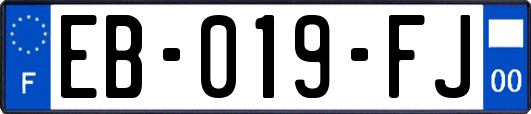 F
EB-019-FJ
00